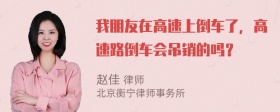 我朋友在高速上倒车了，高速路倒车会吊销的吗？

赵佳 律师
北京衡宁律师事务所